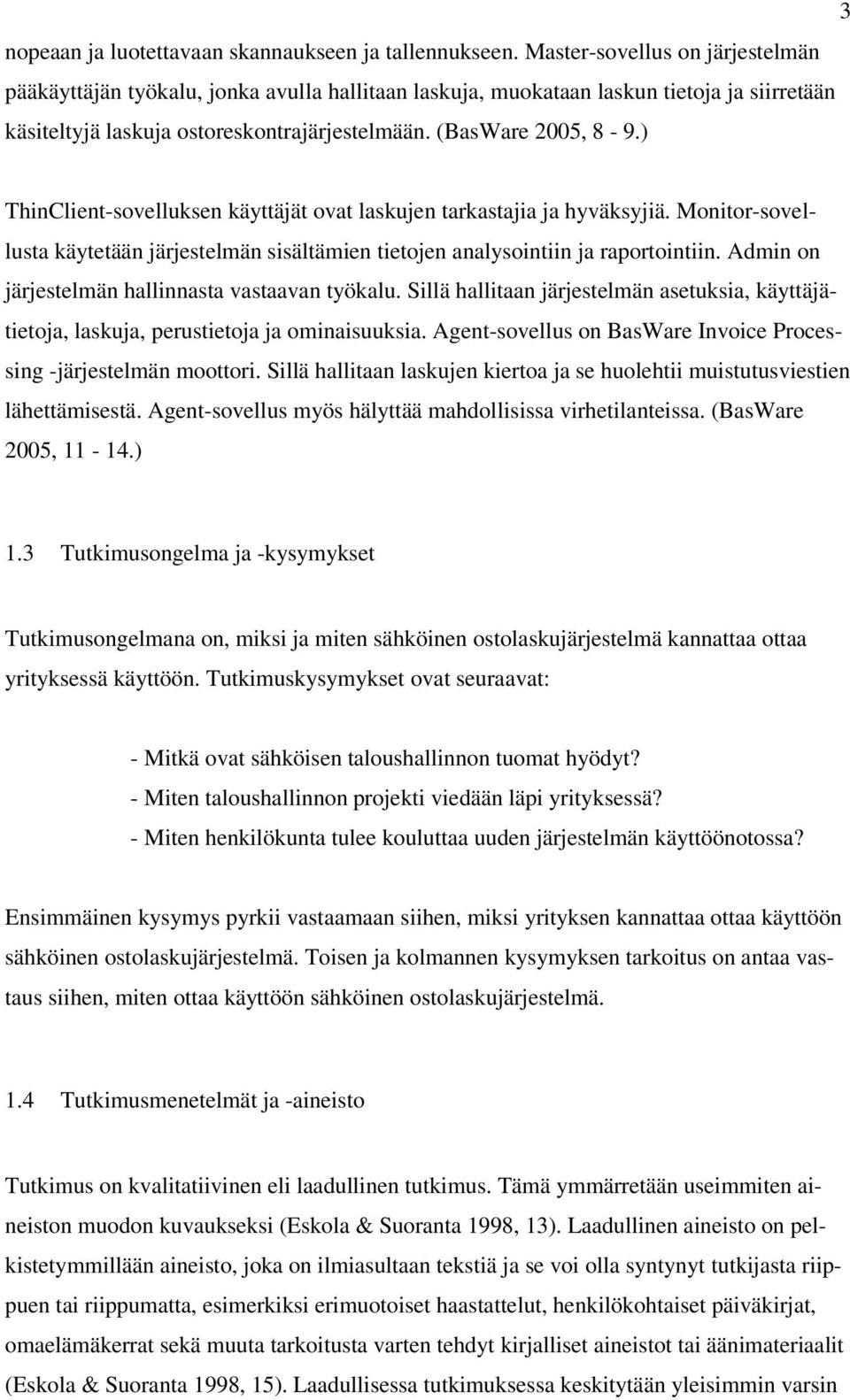 3

nopeaan ja luotettavaan skannaukseen ja tallennukseen. Master-sovellus on järjestelmän pääkäyttäjän työkalu, jonka avulla hallitaan laskuja, muokataan laskun tietoja ja siirretään käsiteltyjä laskuja ostoreskontrajärjestelmään. (BasWare 2005, 8 - 9.)

ThinClient-sovelluksen käyttäjät ovat laskujen tarkastajia ja hyväksyjiä. Monitor-sovellusta käytetään järjestelmän sisältämien tietojen analysointiin ja raportointiin. Admin on järjestelmän hallinnasta vastaavan työkalu. Sillä hallitaan järjestelmän asetuksia, käyttäjätietoja, laskuja, perustietoja ja ominaisuuksia. Agent-sovellus on BasWare Invoice Processing -järjestelmän moottori. Sillä hallitaan laskujen kiertoa ja se huolehtii muistutusviestien lähettämisestä. Agent-sovellus myös hälyttää mahdollisissa virhetilanteissa. (BasWare 2005, 11 - 14.)

1.3 Tutkimusongelma ja -kysymykset

Tutkimusongelmana on, miksi ja miten sähköinen ostolaskujärjestelmä kannattaa ottaa yrityksessä käyttöön. Tutkimuskysymykset ovat seuraavat:

- Mitkä ovat sähköisen taloushallinnon tuomat hyödyt?
- Miten taloushallinnon projekti viedään läpi yrityksessä?
- Miten henkilökunta tulee kouluttaa uuden järjestelmän käyttöönotossa?

Ensimmäinen kysymys pyrkii vastaamaan siihen, miksi yrityksen kannattaa ottaa käyttöön sähköinen ostolaskujärjestelmä. Toisen ja kolmannen kysymyksen tarkoitus on antaa vastaus siihen, miten ottaa käyttöön sähköinen ostolaskujärjestelmä.

1.4 Tutkimusmenetelmät ja -aineisto

Tutkimus on kvalitatiivinen eli laadullinen tutkimus. Tämä ymmärretään useimmiten aineiston muodon kuvaukseksi (Eskola & Suoranta 1998, 13). Laadullinen aineisto on pelkistetymmillään aineisto, joka on ilmiasultaan tekstiä ja se voi olla syntynyt tutkijasta riippuen tai riippumatta, esimerkiksi erimuotoiset haastattelut, henkilökohtaiset päiväkirjat, omaelämäkerrat sekä muuta tarkoitusta varten tehdyt kirjalliset aineistot tai äänimateriaalit (Eskola & Suoranta 1998, 15). Laadullisessa tutkimuksessa keskitytään yleisimmin varsin